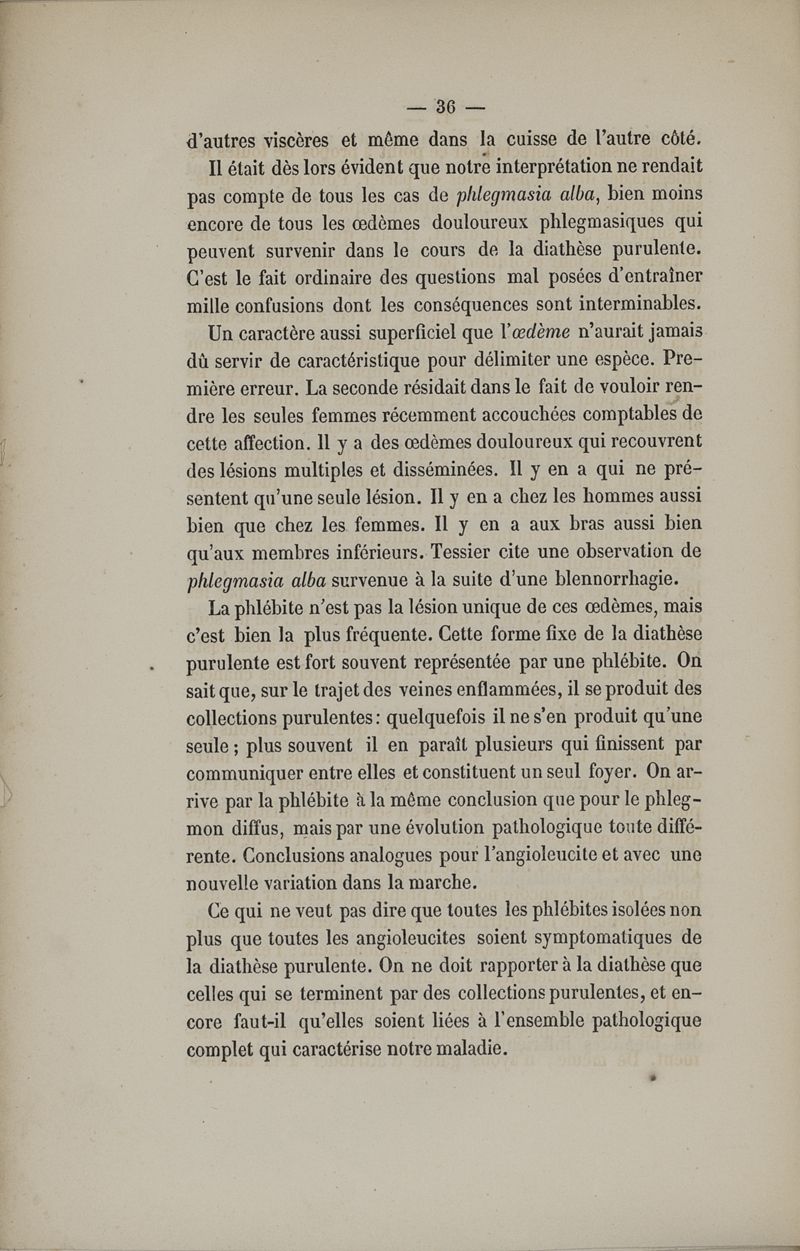 — 36 —

d'autres viscères et même dans la cuisse de l'autre côté.

Il était dès lors évident que notre interprétation ne rendait pas compte de tous les cas de phlegmasia alba, bien moins encore de tous les œdèmes douloureux phlegmasiques qui peuvent survenir dans le cours de la diathèse purulente. C'est le fait ordinaire des questions mal posées d'entraîner mille confusions dont les conséquences sont interminables.

Un caractère aussi superficiel que l'œdème n'aurait jamais dû servir de caractéristique pour délimiter une espèce. Première erreur. La seconde résidait dans le fait de vouloir rendre les seules femmes récemment accouchées comptables de cette affection. Il y a des œdèmes douloureux qui recouvrent des lésions multiples et disséminées. Il y en a qui ne présentent qu'une seule lésion. Il y en a chez les hommes aussi bien que chez les femmes. Il y en a aux bras aussi bien qu'aux membres inférieurs. Tessier cite une observation de phlegmasia alba survenue à la suite d'une blennorrhagie.

La phlébite n'est pas la lésion unique de ces œdèmes, mais c'est bien la plus fréquente. Cette forme fixe de la diathèse purulente est fort souvent représentée par une phlébite. On sait que, sur le trajet des veines enflammées, il se produit des collections purulentes : quelquefois il ne s'en produit qu'une seule ; plus souvent il en paraît plusieurs qui finissent par communiquer entre elles et constituent un seul foyer. On arrive par la phlébite à la même conclusion que pour le phlegmon diffus, mais par une évolution pathologique toute différente. Conclusions analogues pour l'angioleucite et avec une nouvelle variation dans la marche.

Ce qui ne veut pas dire que toutes les phlébites isolées non plus que toutes les angioleucites soient symptomatiques de la diathèse purulente. On ne doit rapporter à la diathèse que celles qui se terminent par des collections purulentes, et encore faut-il qu'elles soient liées à l'ensemble pathologique complet qui caractérise notre maladie.